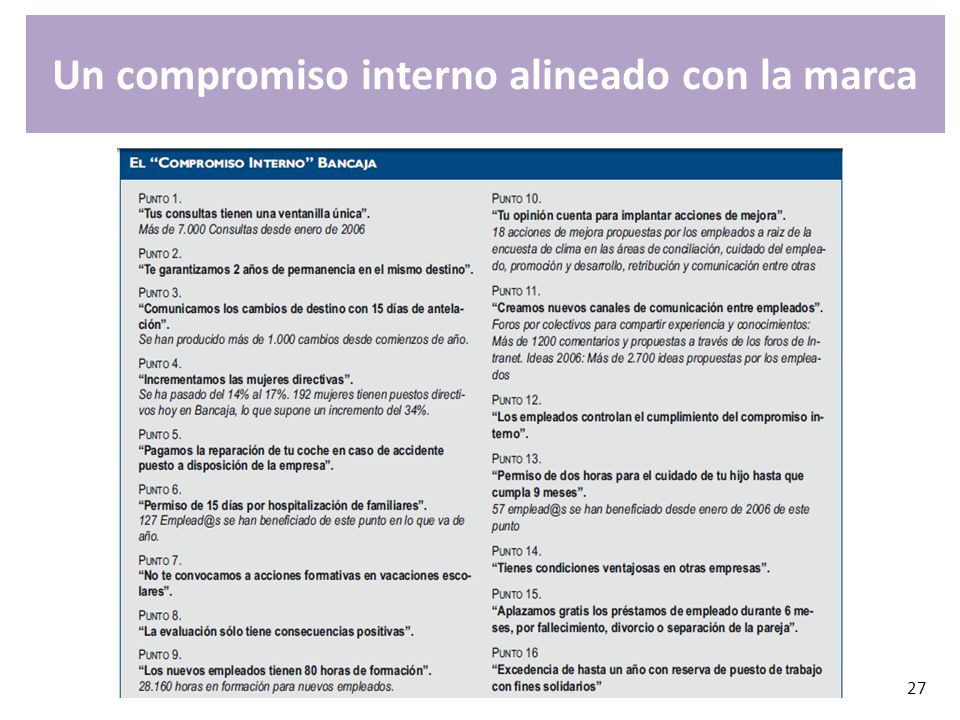 Un compromiso interno alineado con la marca

EL "COMPROMISO INTERNO" BANCAJA

PUNTO 1.
"Tus consultas tienen una ventanilla única".
Más de 7.000 Consultas desde enero de 2006

PUNTO 2.
"Te garantizamos 2 años de permanencia en el mismo destino".

PUNTO 3.
"Comunicamos los cambios de destino con 15 días de antelación".
Se han producido más de 1.000 cambios desde comienzos de año.

PUNTO 4.
"Incrementamos las mujeres directivas".
Se ha pasado del 14% al 17%. 192 mujeres tienen puestos directivos hoy en Bancaja, lo que supone un incremento del 34%.

PUNTO 5.
"Pagamos la reparación de tu coche en caso de accidente puesto a disposición de la empresa".

PUNTO 6.
"Permiso de 15 días por hospitalización de familiares".
127 Emplead@s se han beneficiado de este punto en lo que va de año.

PUNTO 7.
"No te convocamos a acciones formativas en vacaciones escolares".

PUNTO 8.
"La evaluación sólo tiene consecuencias positivas".

PUNTO 9.
"Los nuevos empleados tienen 80 horas de formación".
28.160 horas en formación para nuevos empleados.

PUNTO 10.
"Tu opinión cuenta para implantar acciones de mejora".
18 acciones de mejora propuestas por los empleados a raiz de la encuesta de clima en las áreas de conciliación, cuidado del empleado, promoción y desarrollo, retribución y comunicación entre otras

PUNTO 11.
"Creamos nuevos canales de comunicación entre empleados".
Foros por colectivos para compartir experiencia y conocimientos: Más de 1200 comentarios y propuestas a través de los foros de Intranet. Ideas 2006: Más de 2.700 ideas propuestas por los empleados

PUNTO 12.
"Los empleados controlan el cumplimiento del compromiso interno".

PUNTO 13.
"Permiso de dos horas para el cuidado de tu hijo hasta que cumpla 9 meses".
57 emplead@s se han beneficiado desde enero de 2006 de este punto

PUNTO 14.
"Tienes condiciones ventajosas en otras empresas".

PUNTO 15.
"Aplazamos gratis los préstamos de empleado durante 6 meses, por fallecimiento, divorcio o separación de la pareja".

PUNTO 16
"Excedencia de hasta un año con reserva de puesto de trabajo con fines solidarios"

27